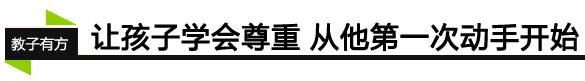 教子有方

让孩子学会尊重 从他第一次动手开始